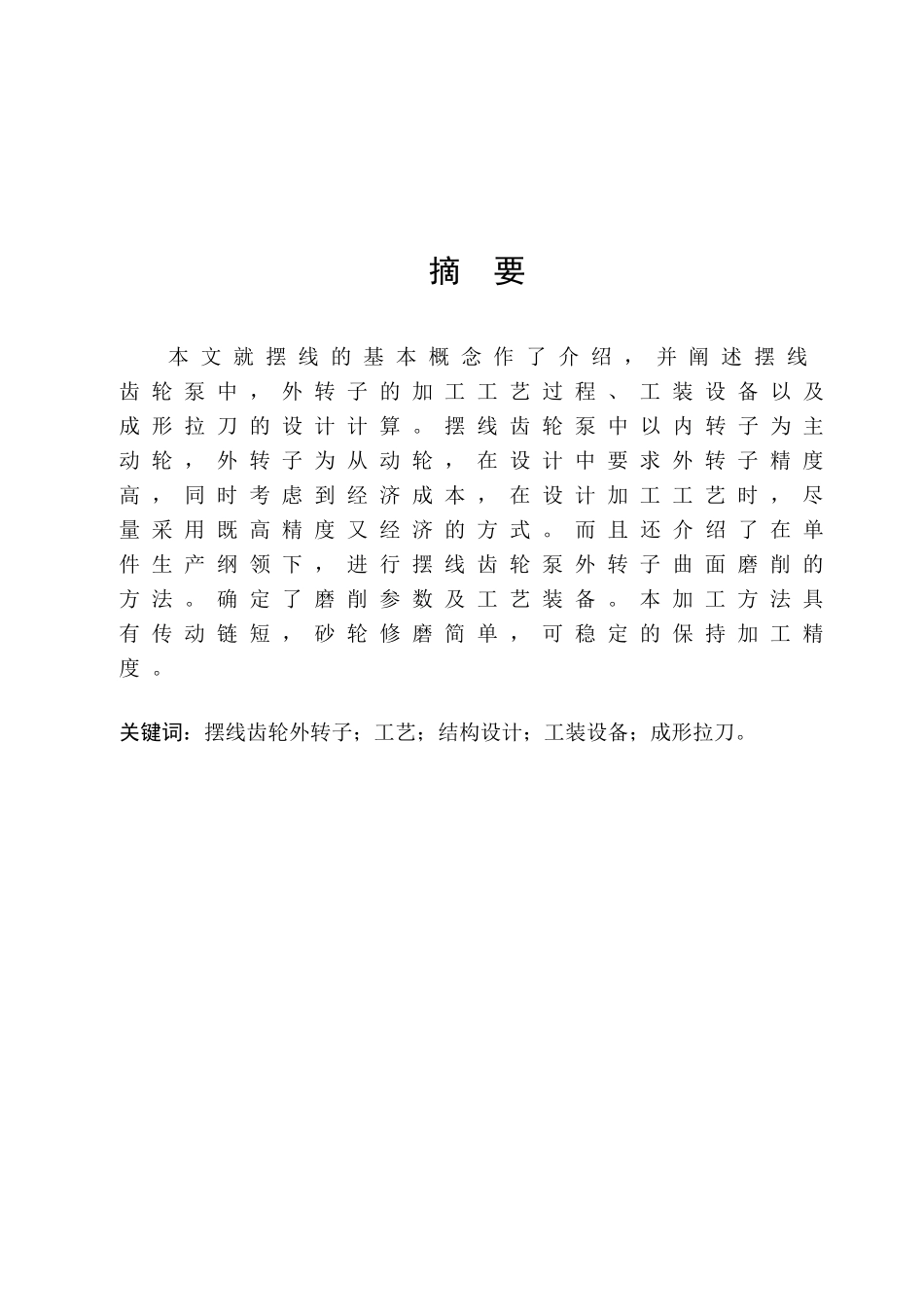 摘 要

本文就摆线的基本概念作了介绍，并阐述摆线齿轮泵中，外转子的加工工艺过程、工装设备以及成形拉刀的设计计算。摆线齿轮泵中以内转子为主动轮，外转子为从动轮，在设计中要求外转子精度高，同时考虑到经济成本，在设计加工工艺时，尽量采用既高精度又经济的方式。而且还介绍了在单件生产纲领下，进行摆线齿轮泵外转子曲面磨削的方法。确定了磨削参数及工艺装备。本加工方法具有传动链短，砂轮修磨简单，可稳定的保持加工精度。

关键词：摆线齿轮外转子；工艺；结构设计；工装设备；成形拉刀。